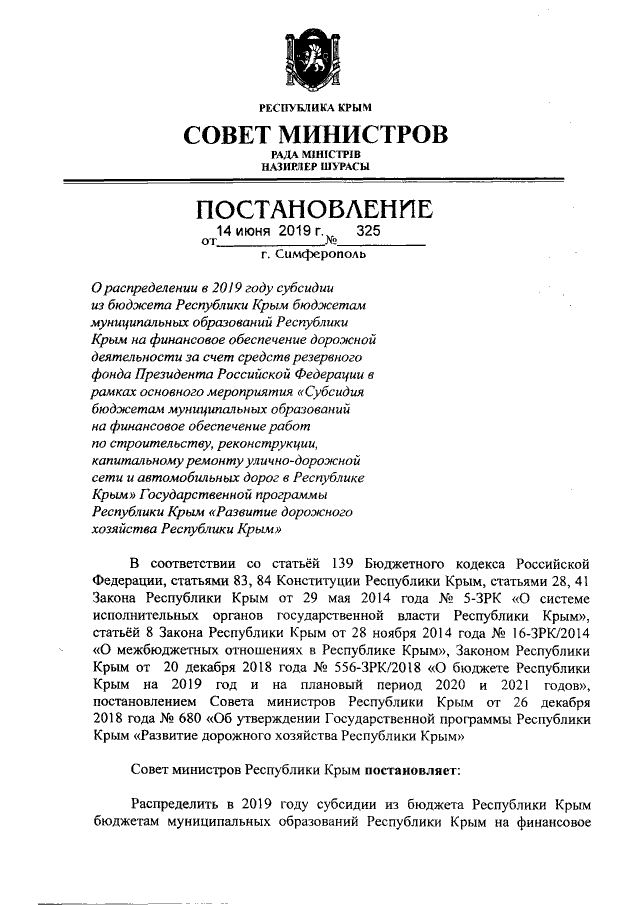 РЕСПУБЛИКА КРЫМ

СОВЕТ МИНИСТРОВ

РАДА МІНІСТРІВ
НАЗИРЛЕР ШУРАСЫ

ПОСТАНОВЛЕНИЕ

от 14 июня 2019 г. № 325

г. Симферополь

О распределении в 2019 году субсидии из бюджета Республики Крым бюджетам муниципальных образований Республики Крым на финансовое обеспечение дорожной деятельности за счет средств резервного фонда Президента Российской Федерации в рамках основного мероприятия «Субсидия бюджетам муниципальных образований на финансовое обеспечение работ по строительству, реконструкции, капитальному ремонту улично-дорожной сети и автомобильных дорог в Республике Крым» Государственной программы Республики Крым «Развитие дорожного хозяйства Республики Крым»

В соответствии со статьёй 139 Бюджетного кодекса Российской Федерации, статьями 83, 84 Конституции Республики Крым, статьями 28, 41 Закона Республики Крым от 29 мая 2014 года № 5-ЗРК «О системе исполнительных органов государственной власти Республики Крым», статьёй 8 Закона Республики Крым от 28 ноября 2014 года № 16-ЗРК/2014 «О межбюджетных отношениях в Республике Крым», Законом Республики Крым от 20 декабря 2018 года № 556-ЗРК/2018 «О бюджете Республики Крым на 2019 год и на плановый период 2020 и 2021 годов», постановлением Совета министров Республики Крым от 26 декабря 2018 года № 680 «Об утверждении Государственной программы Республики Крым «Развитие дорожного хозяйства Республики Крым»

Совет министров Республики Крым постановляет:

Распределить в 2019 году субсидии из бюджета Республики Крым бюджетам муниципальных образований Республики Крым на финансовое